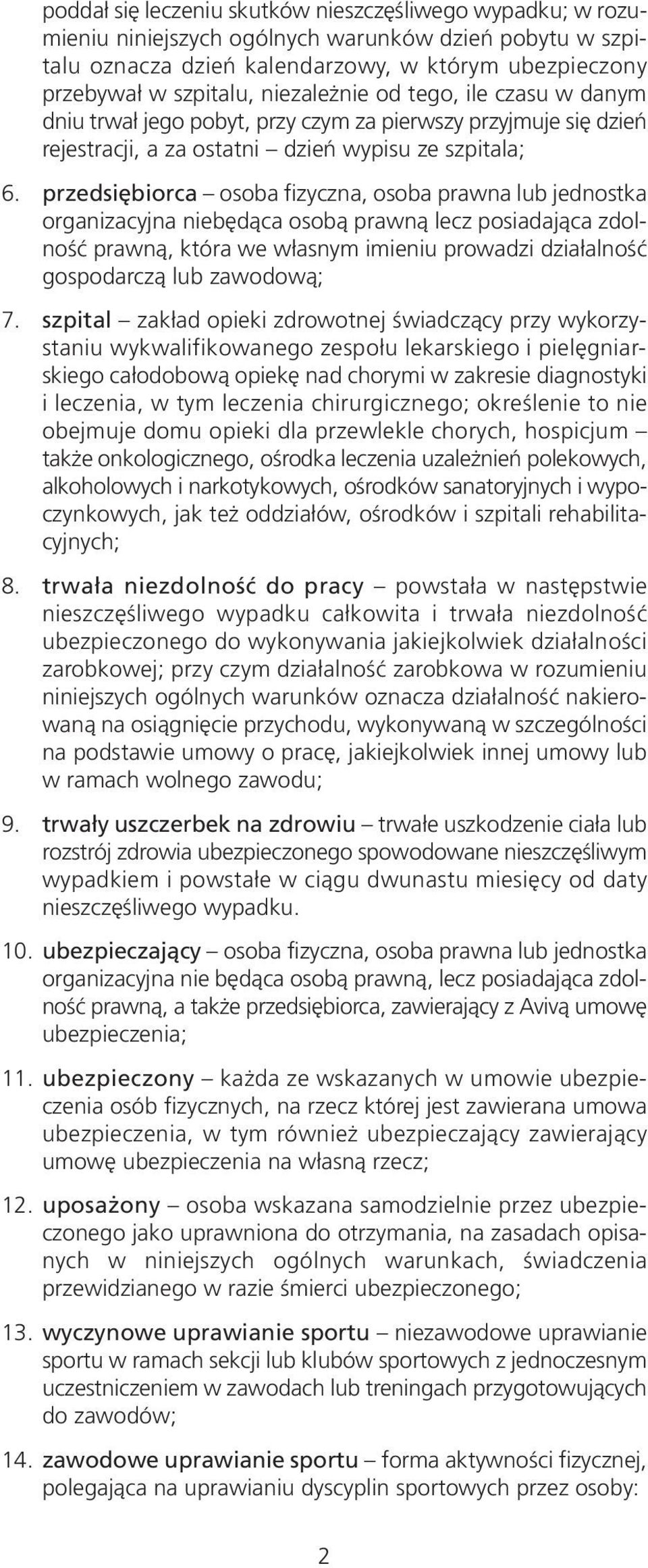 poddał się leczeniu skutków nieszczęśliwego wypadku; w rozumieniu niniejszych ogólnych warunków dzień pobytu w szpitalu oznacza dzień kalendarzowy, w którym ubezpieczony przebywał w szpitalu, niezależnie od tego, ile czasu w danym dniu trwał jego pobyt, przy czym za pierwszy przyjmuje się dzień rejestracji, a za ostatni – dzień wypisu ze szpitala;

6. przedsiębiorca – osoba fizyczna, osoba prawna lub jednostka organizacyjna niebędąca osobą prawną lecz posiadająca zdolność prawną, która we własnym imieniu prowadzi działalność gospodarczą lub zawodową;

7. szpital – zakład opieki zdrowotnej świadczący przy wykorzystaniu wykwalifikowanego zespołu lekarskiego i pielęgniarskiego całodobową opiekę nad chorymi w zakresie diagnostyki i leczenia, w tym leczenia chirurgicznego; określenie to nie obejmuje domu opieki dla przewlekle chorych, hospicjum – także onkologicznego, ośrodka leczenia uzależnień polekowych, alkoholowych i narkotykowych, ośrodków sanatoryjnych i wypoczynkowych, jak też oddziałów, ośrodków i szpitali rehabilitacyjnych;

8. trwała niezdolność do pracy – powstała w następstwie nieszczęśliwego wypadku całkowita i trwała niezdolność ubezpieczonego do wykonywania jakiejkolwiek działalności zarobkowej; przy czym działalność zarobkowa w rozumieniu niniejszych ogólnych warunków oznacza działalność nakierowaną na osiągnięcie przychodu, wykonywaną w szczególności na podstawie umowy o pracę, jakiejkolwiek innej umowy lub w ramach wolnego zawodu;

9. trwały uszczerbek na zdrowiu – trwałe uszkodzenie ciała lub rozstrój zdrowia ubezpieczonego spowodowane nieszczęśliwym wypadkiem i powstałe w ciągu dwunastu miesięcy od daty nieszczęśliwego wypadku.

10. ubezpieczający – osoba fizyczna, osoba prawna lub jednostka organizacyjna nie będąca osobą prawną, lecz posiadająca zdolność prawną, a także przedsiębiorca, zawierający z Avivą umowę ubezpieczenia;

11. ubezpieczony – każda ze wskazanych w umowie ubezpieczenia osób fizycznych, na rzecz której jest zawierana umowa ubezpieczenia, w tym również ubezpieczający zawierający umowę ubezpieczenia na własną rzecz;

12. uposażony – osoba wskazana samodzielnie przez ubezpieczonego jako uprawniona do otrzymania, na zasadach opisanych w niniejszych ogólnych warunkach, świadczenia przewidzianego w razie śmierci ubezpieczonego;

13. wyczynowe uprawianie sportu – niezawodowe uprawianie sportu w ramach sekcji lub klubów sportowych z jednoczesnym uczestniczeniem w zawodach lub treningach przygotowujących do zawodów;

14. zawodowe uprawianie sportu – forma aktywności fizycznej, polegająca na uprawianiu dyscyplin sportowych przez osoby:

2